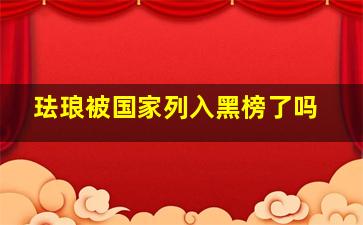 珐琅被国家列入黑榜了吗